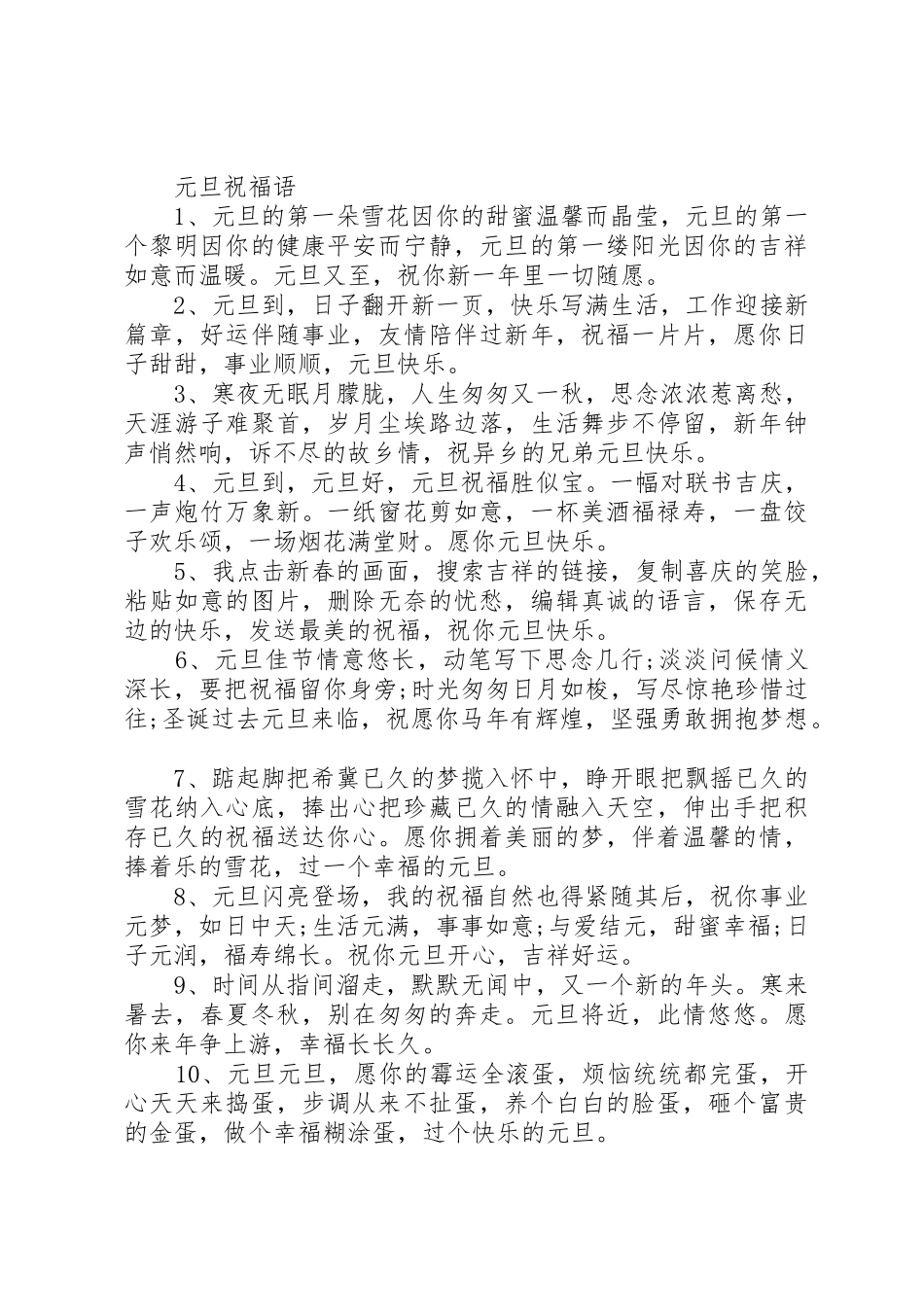 元旦祝福语

1、元旦的第一朵雪花因你的甜蜜温馨而晶莹，元旦的第一个黎明因你的健康平安而宁静，元旦的第一缕阳光因你的吉祥如意而温暖。元旦又至，祝你新一年里一切随愿。

2、元旦到，日子翻开新一页，快乐写满生活，工作迎接新篇章，好运伴随事业，友情陪伴过新年，祝福一片片，愿你日子甜甜，事业顺顺，元旦快乐。

3、寒夜无眠月朦胧，人生匆匆又一秋，思念浓浓惹离愁，天涯游子难聚首，岁月尘埃路边落，生活舞步不停留，新年钟声悄然响，诉不尽的故乡情，祝异乡的兄弟元旦快乐。

4、元旦到，元旦好，元旦祝福胜似宝。一幅对联书吉庆，一声炮竹万象新。一纸窗花剪如意，一杯美酒福禄寿，一盘饺子欢乐颂，一场烟花满堂财。愿你元旦快乐。

5、我点击新春的画面，搜索吉祥的链接，复制喜庆的笑脸，粘贴如意的图片，删除无奈的忧愁，编辑真诚的语言，保存无边的快乐，发送最美的祝福，祝你元旦快乐。

6、元旦佳节情意悠长，动笔写下思念几行;淡淡问候情义深长，要把祝福留你身旁;时光匆匆日月如梭，写尽惊艳珍惜过往;圣诞过去元旦来临，祝愿你马年有辉煌，坚强勇敢拥抱梦想。

7、踮起脚把希冀已久的梦揽入怀中，睁开眼把飘摇已久的雪花纳入心底，捧出心把珍藏已久的情融入天空，伸出手把积存已久的祝福送达你心。愿你拥着美丽的梦，伴着温馨的情，捧着乐的雪花，过一个幸福的元旦。

8、元旦闪亮登场，我的祝福自然也得紧随其后，祝你事业元梦，如日中天;生活元满，事事如意;与爱结元，甜蜜幸福;日子元润，福寿绵长。祝你元旦开心，吉祥好运。

9、时间从指间溜走，默默无闻中，又一个新的年头。寒来暑去，春夏冬秋，别在匆匆的奔走。元旦将近，此情悠悠。愿你来年争上游，幸福长长久。

10、元旦元旦，愿你的霉运全滚蛋，烦恼统统都完蛋，开心天天来捣蛋，步调从来不扯蛋，养个白白的脸蛋，砸个富贵的金蛋，做个幸福糊涂蛋，过个快乐的元旦。